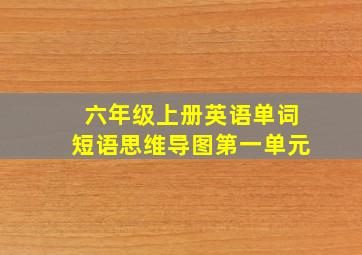 六年级上册英语单词
短语思维导图第一单元